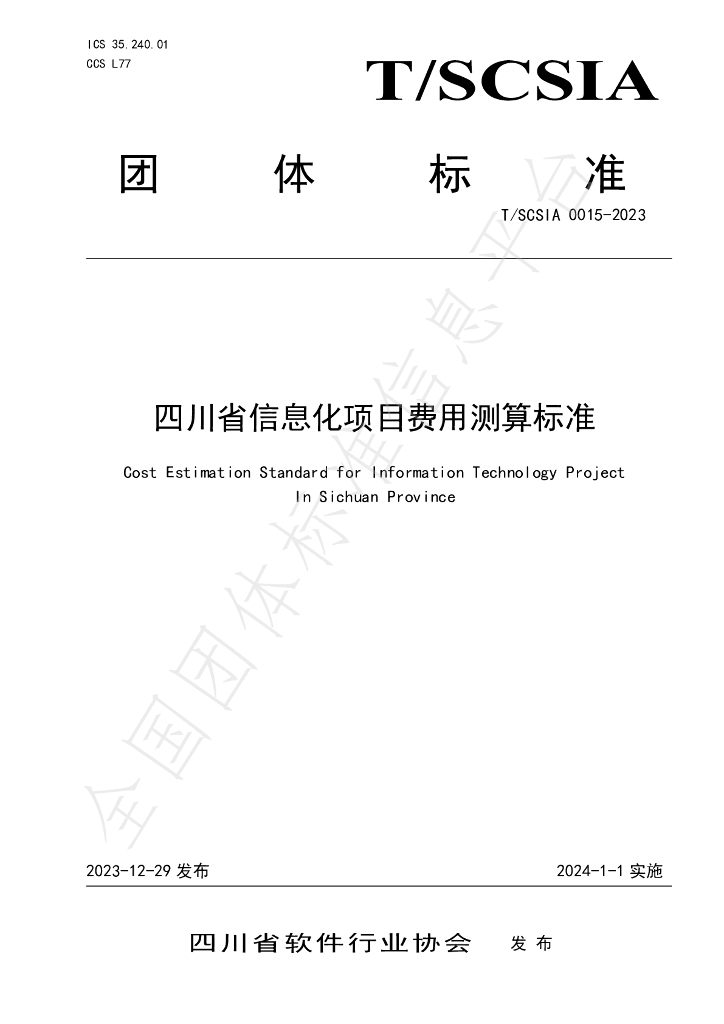 ICS 35.240.01
CCS L77

T/SCSIA

团 体 标 准

T/SCSIA 0015-2023

四川省信息化项目费用测算标准

Cost Estimation Standard for Information Technology Project In Sichuan Province

2023-12-29发布 2024-1-1实施

四川省软件行业协会 发布

全国团体标准信息平台